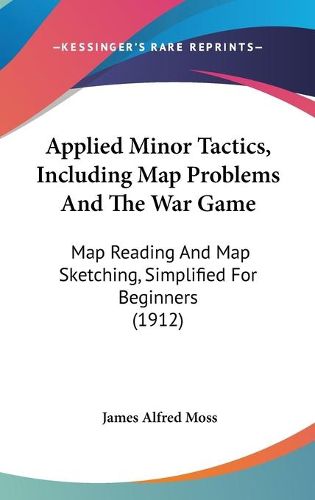 —KESSINGER'S RARE REPRINTS—

Applied Minor Tactics, Including Map Problems And The War Game

Map Reading And Map Sketching, Simplified For Beginners (1912)

James Alfred Moss